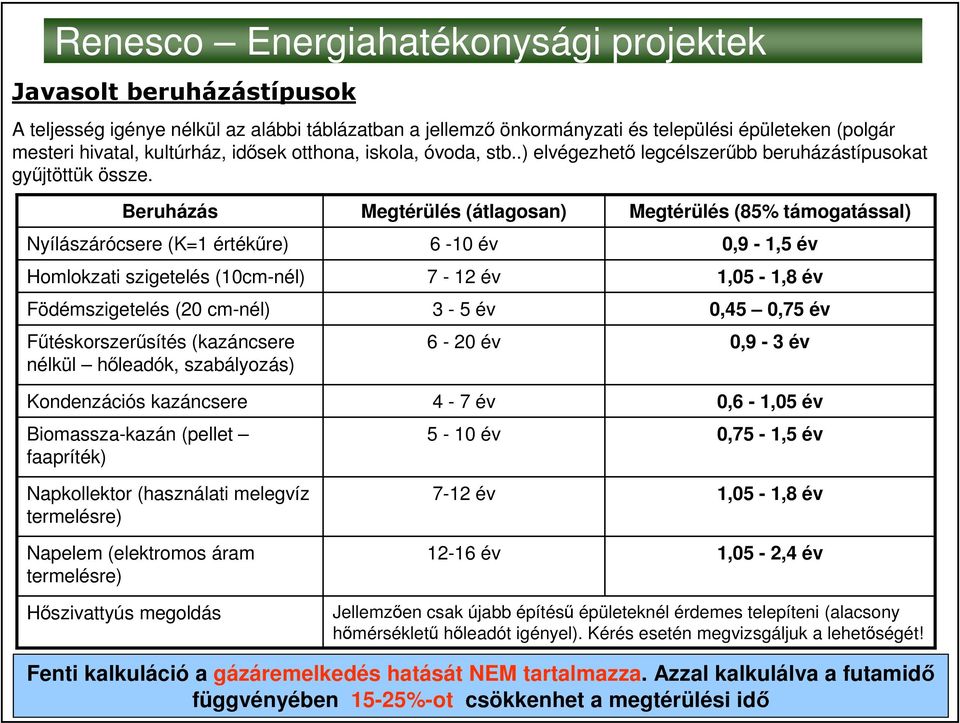 Renesco – Energiahatékonysági projektek

Javasolt beruházástípusok

A teljesség igénye nélkül az alábbi táblázatban a jellemző önkormányzati és települési épületeken (polgár mesteri hivatal, kultúrház, idősek otthona, iskola, óvoda, stb..) elvégezhető legcélszerűbb beruházástípusokat gyűjtöttük össze.

| Beruházás | Megtérülés (átlagosan) | Megtérülés (85% támogatással) |
|---|---|---|
| Nyílászárócsere (K=1 értékűre) | 6 -10 év | 0,9 - 1,5 év |
| Homlokzati szigetelés (10cm-nél) | 7 - 12 év | 1,05 - 1,8 év |
| Födémszigetelés (20 cm-nél) | 3 - 5 év | 0,45 – 0,75 év |
| Fűtéskorszerűsítés (kazáncsere nélkül – hőleadók, szabályozás) | 6 - 20 év | 0,9 - 3 év |
| Kondenzációs kazáncsere | 4 - 7 év | 0,6 - 1,05 év |
| Biomassza-kazán (pellet – faapríték) | 5 - 10 év | 0,75 - 1,5 év |
| Napkollektor (használati melegvíz termelésre) | 7-12 év | 1,05 - 1,8 év |
| Napelem (elektromos áram termelésre) | 12-16 év | 1,05 - 2,4 év |
| Hőszivattyús megoldás | Jellemzően csak újabb építésű épületeknél érdemes telepíteni (alacsony hőmérsékletű hőleadót igényel). Kérés esetén megvizsgáljuk a lehetőségét! | |

Fenti kalkuláció a gázáremelkedés hatását NEM tartalmazza. Azzal kalkulálva a futamidő függvényében 15-25%-ot csökkenhet a megtérülési idő